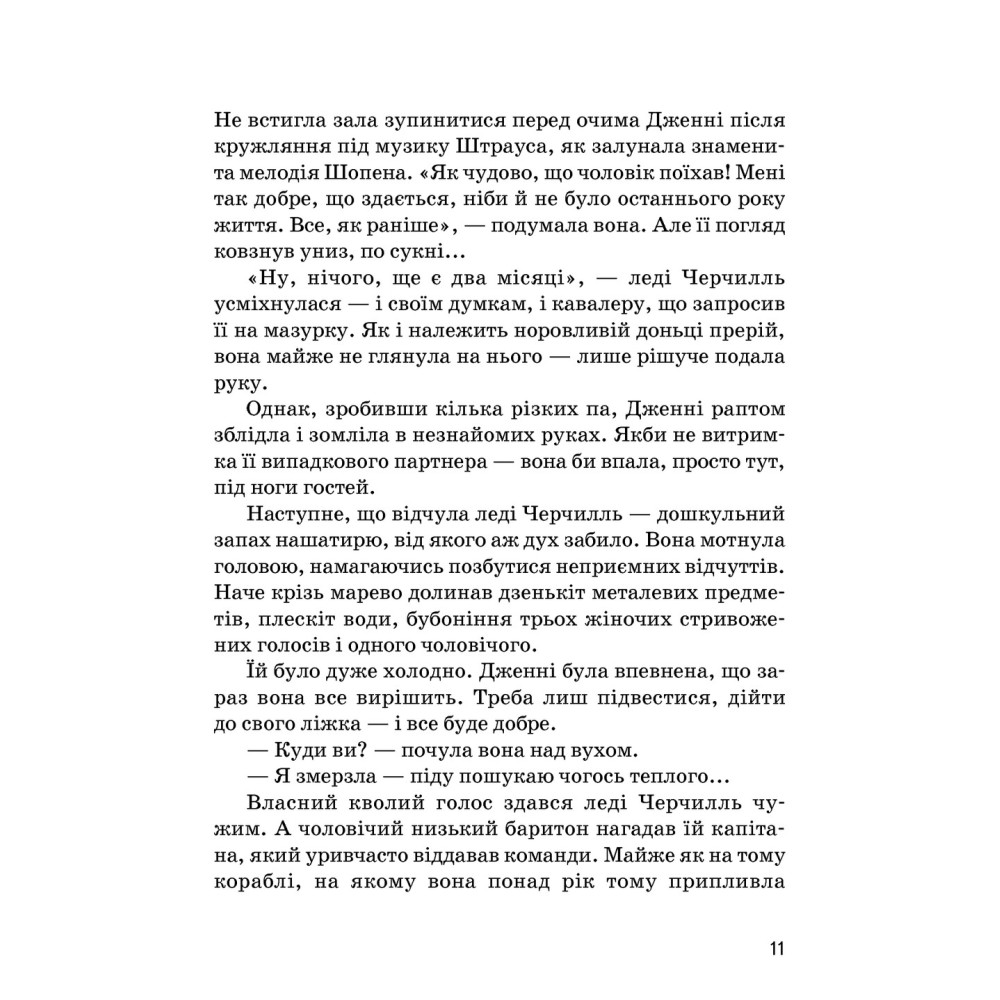 Не встигла зала зупинитися перед очима Дженні після кружляння під музику Штрауса, як залунала знаменита мелодія Шопена. «Як чудово, що чоловік поїхав! Мені так добре, що здається, ніби й не було останнього року життя. Все, як раніше», — подумала вона. Але її погляд ковзнув униз, по сукні...

«Ну, нічого, ще є два місяці», — леді Черчилль усміхнулася — і своїм думкам, і кавалеру, що запросив її на мазурку. Як і належить норовливій доньці прерій, вона майже не глянула на нього — лише рішуче подала руку.

Однак, зробивши кілька різких па, Дженні раптом зблідла і зомліла в незнайомих руках. Якби не витримка її випадкового партнера — вона би впала, просто тут, під ноги гостей.

Наступне, що відчула леді Черчилль — дошкульний запах нашатирю, від якого аж дух забило. Вона мотнула головою, намагаючись позбутися неприємних відчуттів. Наче крізь марево долинав дзенькіт металевих предметів, плескіт води, бубоніння трьох жіночих стривожених голосів і одного чоловічого.

Їй було дуже холодно. Дженні була впевнена, що зараз вона все вирішить. Треба лиш підвестися, дійти до свого ліжка — і все буде добре.

— Куди ви? — почула вона над вухом.

— Я змерзла — піду пошукаю чогось теплого...

Власний кволий голос здався леді Черчилль чужим. А чоловічий низький баритон нагадав їй капітана, який уривчасто віддавав команди. Майже як на тому кораблі, на якому вона понад рік тому припливла

11